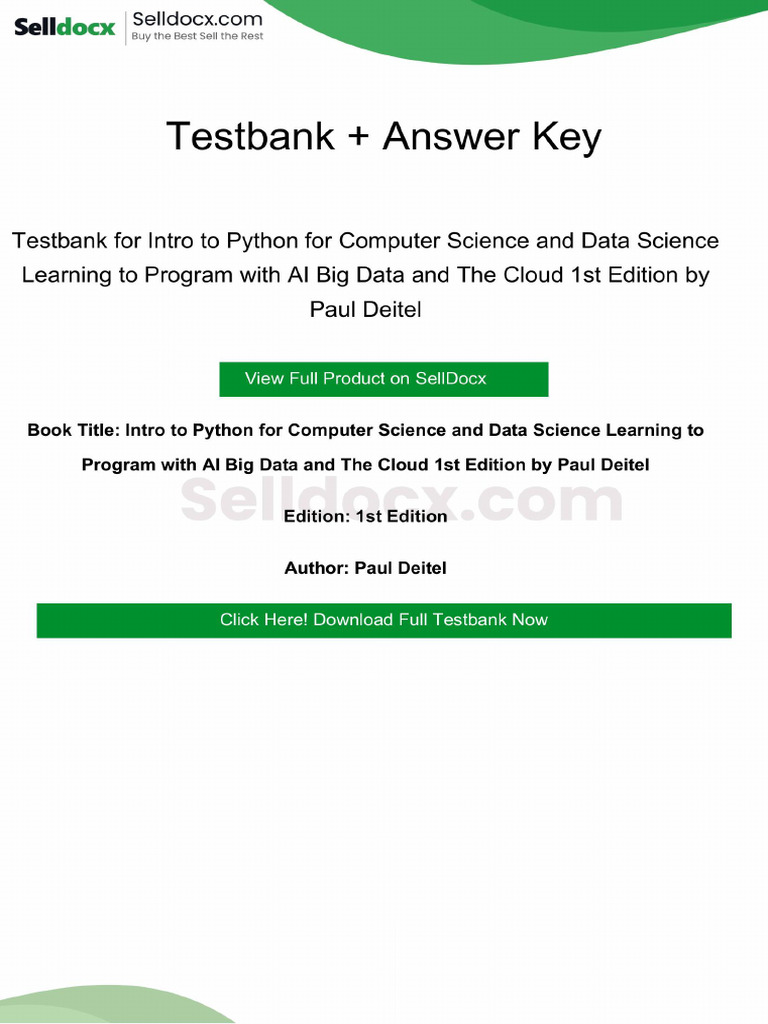 Selldocx Selldocx.com Buy the Best Sell the Rest

Testbank + Answer Key

Testbank for Intro to Python for Computer Science and Data Science Learning to Program with AI Big Data and The Cloud 1st Edition by Paul Deitel

View Full Product on SellDocx

Book Title: Intro to Python for Computer Science and Data Science Learning to Program with AI Big Data and The Cloud 1st Edition by Paul Deitel

Selldocx.com

Edition: 1st Edition

Author: Paul Deitel

Click Here! Download Full Testbank Now